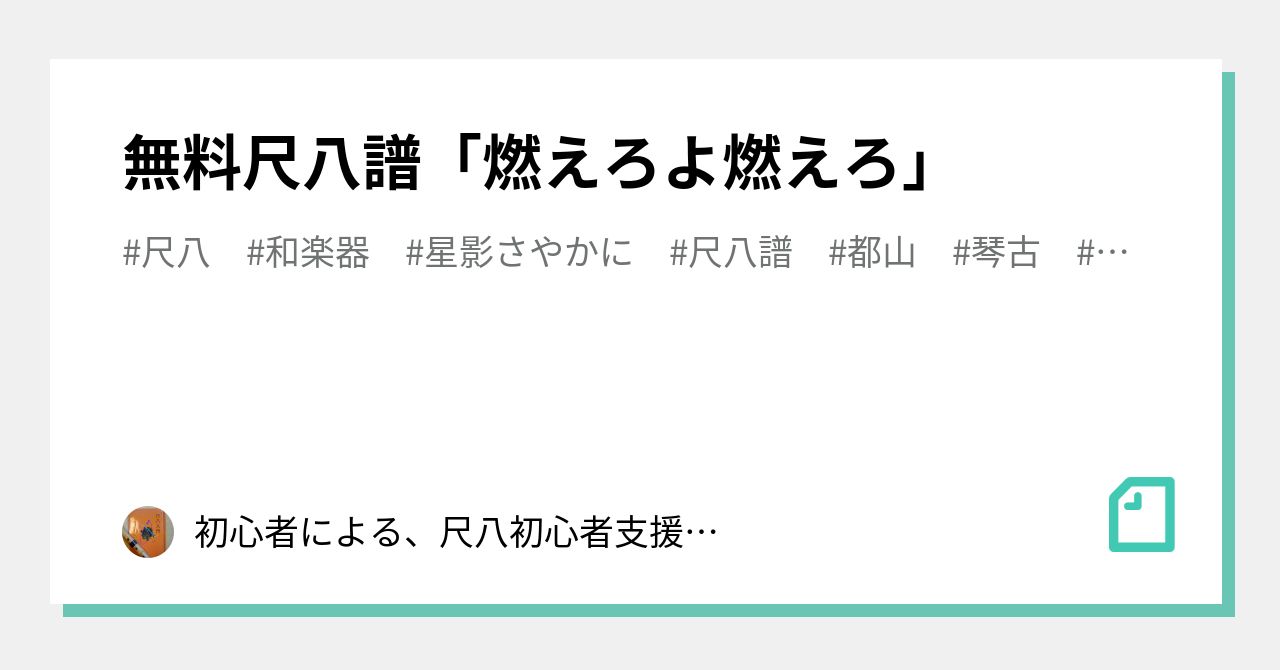 無料尺八譜「燃えろよ燃えろ」

#尺八　#和楽器　#星影さやかに　#尺八譜　#都山　#琴古　#…

初心者による、尺八初心者支援…